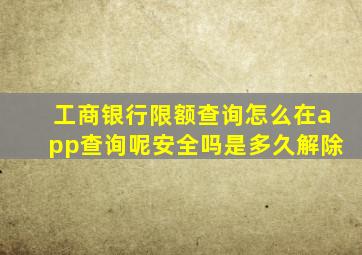 工商银行限额查询怎么在app查询呢安全吗是多久解除